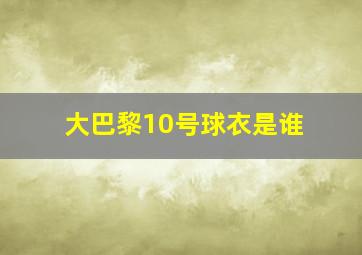 大巴黎10号球衣是谁